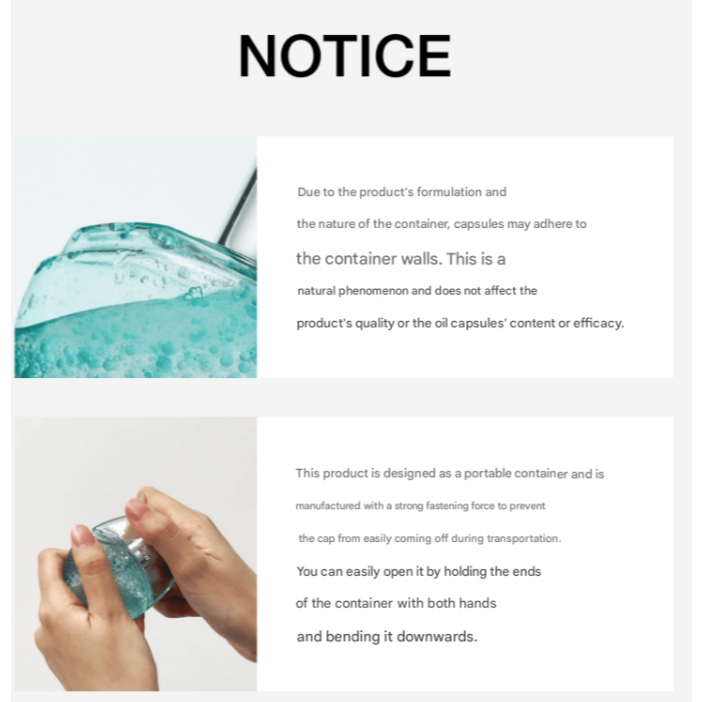 NOTICE

Due to the product's formulation and the nature of the container, capsules may adhere to the container walls. This is a natural phenomenon and does not affect the product's quality or the oil capsules' content or efficacy.

This product is designed as a portable container and is manufactured with a strong fastening force to prevent the cap from easily coming off during transportation. You can easily open it by holding the ends of the container with both hands and bending it downwards.